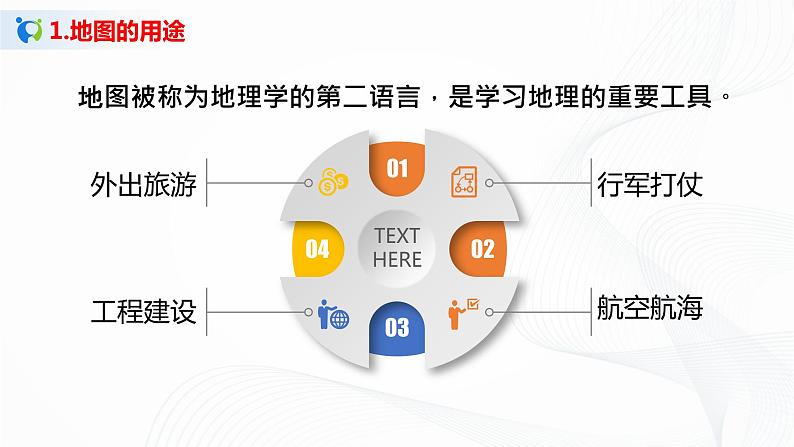 1.地图的用途

地图被称为地理学的第二语言，是学习地理的重要工具。

外出旅游

01

行军打仗

04

TEXT HERE

02

工程建设

03

航空航海